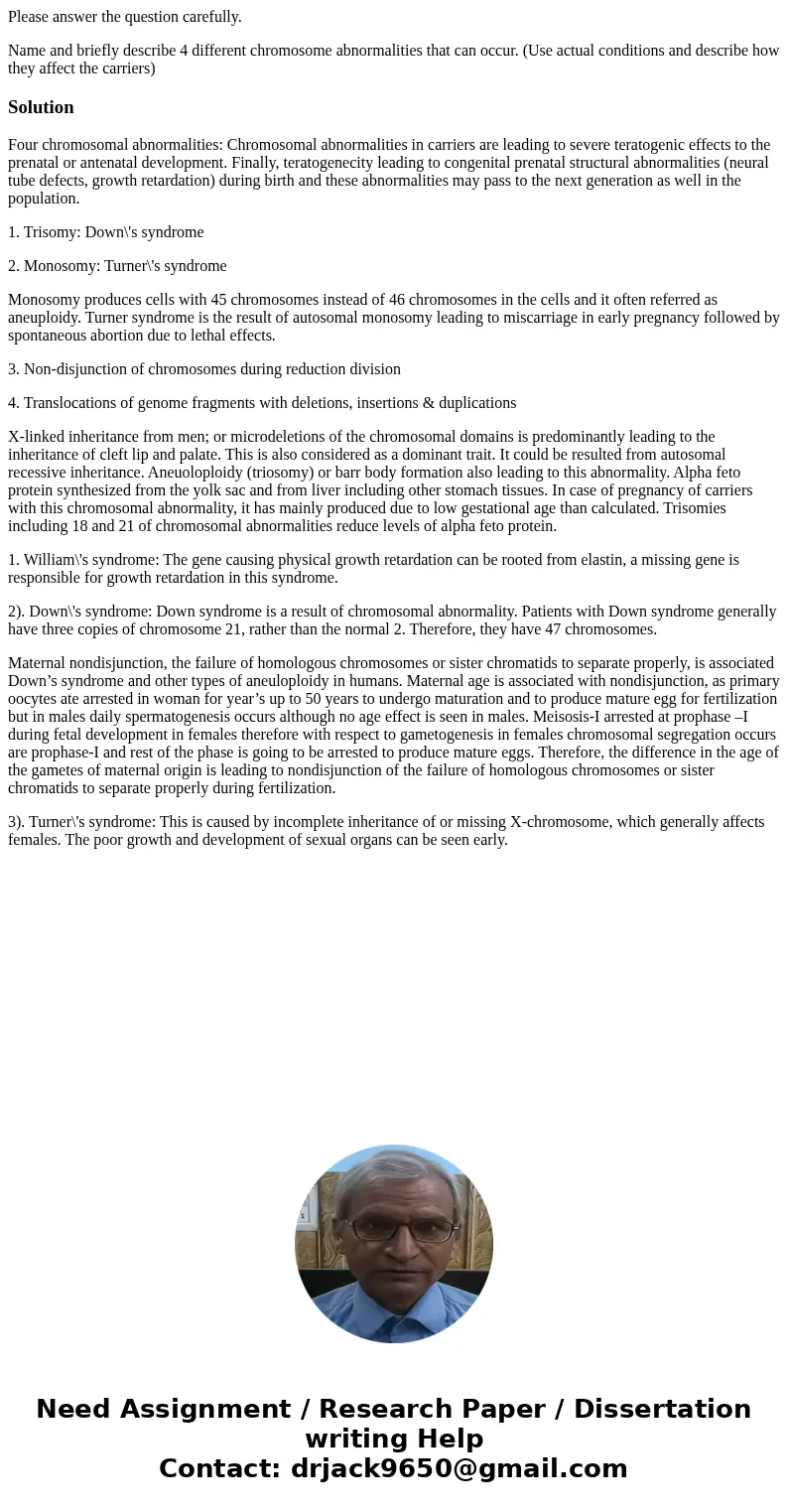 Please answer the question carefully.

Name and briefly describe 4 different chromosome abnormalities that can occur. (Use actual conditions and describe how they affect the carriers)

Solution

Four chromosomal abnormalities: Chromosomal abnormalities in carriers are leading to severe teratogenic effects to the prenatal or antenatal development. Finally, teratogenecity leading to congenital prenatal structural abnormalities (neural tube defects, growth retardation) during birth and these abnormalities may pass to the next generation as well in the population.

1. Trisomy: Down\'s syndrome

2. Monosomy: Turner\'s syndrome

Monosomy produces cells with 45 chromosomes instead of 46 chromosomes in the cells and it often referred as aneuploidy. Turner syndrome is the result of autosomal monosomy leading to miscarriage in early pregnancy followed by spontaneous abortion due to lethal effects.

3. Non-disjunction of chromosomes during reduction division

4. Translocations of genome fragments with deletions, insertions & duplications

X-linked inheritance from men; or microdeletions of the chromosomal domains is predominantly leading to the inheritance of cleft lip and palate. This is also considered as a dominant trait. It could be resulted from autosomal recessive inheritance. Aneuoloploidy (triosomy) or barr body formation also leading to this abnormality. Alpha feto protein synthesized from the yolk sac and from liver including other stomach tissues. In case of pregnancy of carriers with this chromosomal abnormality, it has mainly produced due to low gestational age than calculated. Trisomies including 18 and 21 of chromosomal abnormalities reduce levels of alpha feto protein.

1. William\'s syndrome: The gene causing physical growth retardation can be rooted from elastin, a missing gene is responsible for growth retardation in this syndrome.

2). Down\'s syndrome: Down syndrome is a result of chromosomal abnormality. Patients with Down syndrome generally have three copies of chromosome 21, rather than the normal 2. Therefore, they have 47 chromosomes.

Maternal nondisjunction, the failure of homologous chromosomes or sister chromatids to separate properly, is associated Down’s syndrome and other types of aneuloploidy in humans. Maternal age is associated with nondisjunction, as primary oocytes ate arrested in woman for year’s up to 50 years to undergo maturation and to produce mature egg for fertilization but in males daily spermatogenesis occurs although no age effect is seen in males. Meisosis-I arrested at prophase –I during fetal development in females therefore with respect to gametogenesis in females chromosomal segregation occurs are prophase-I and rest of the phase is going to be arrested to produce mature eggs. Therefore, the difference in the age of the gametes of maternal origin is leading to nondisjunction of the failure of homologous chromosomes or sister chromatids to separate properly during fertilization.

3). Turner\'s syndrome: This is caused by incomplete inheritance of or missing X-chromosome, which generally affects females. The poor growth and development of sexual organs can be seen early.

Need Assignment / Research Paper / Dissertation writing Help
Contact: drjack9650@gmail.com